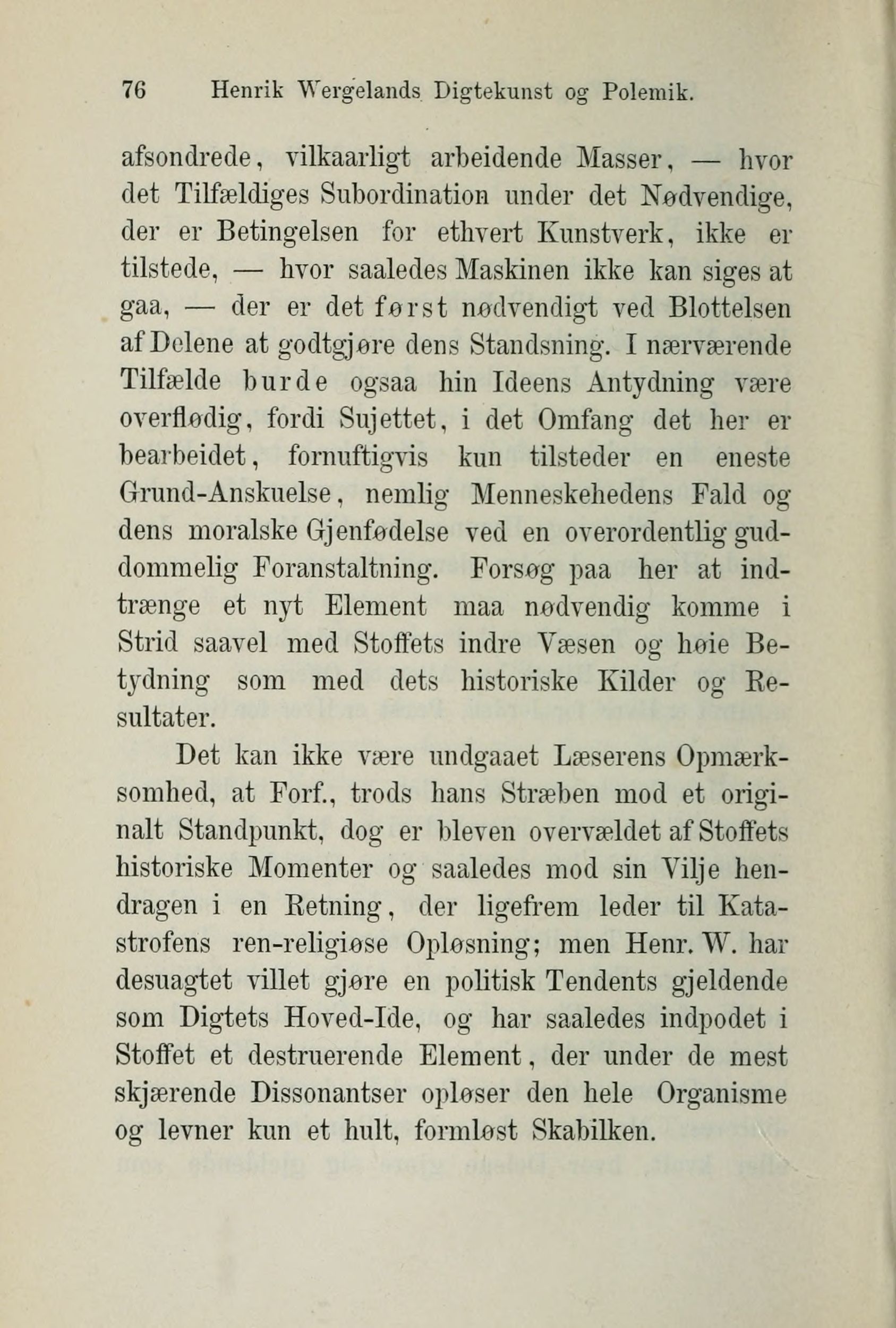 76 Henrik Wergelands Digtekunst og Polemik.

afsondrede, vilkaarligt arbeidende Masser, — hvor det Tilfældiges Subordination under det Nødvendige, der er Betingelsen for ethvert Kunstverk, ikke er tilstede, — hvor saaledes Maskinen ikke kan siges at gaa, — der er det først nødvendigt ved Blottelsen af Delene at godtgjøre dens Standsning. I nærværende Tilfælde burde ogsaa hin Ideens Antydning være overflødig, fordi Sujettet, i det Omfang det her er bearbeidet, fornuftigvis kun tilsteder en eneste Grund-Anskuelse, nemlig Menneskehedens Fald og dens moralske Gjenfødelse ved en overordentlig guddommelig Foranstaltning. Forsøg paa her at indtrænge et nyt Element maa nødvendig komme i Strid saavel med Stoffets indre Væsen og høie Betydning som med dets historiske Kilder og Resultater.

Det kan ikke være undgaaet Læserens Opmærksomhed, at Forf., trods hans Stræben mod et originalt Standpunkt, dog er bleven overvældet af Stoffets historiske Momenter og saaledes mod sin Vilje hendragen i en Retning, der ligefrem leder til Katastrofens ren-religiøse Opløsning; men Henr. W. har desuagtet villet gjøre en politisk Tendents gjeldende som Digtets Hoved-Ide, og har saaledes indpodet i Stoffet et destruerende Element, der under de mest skjærende Dissonantser opløser den hele Organisme og levner kun et hult, formløst Skabilken.